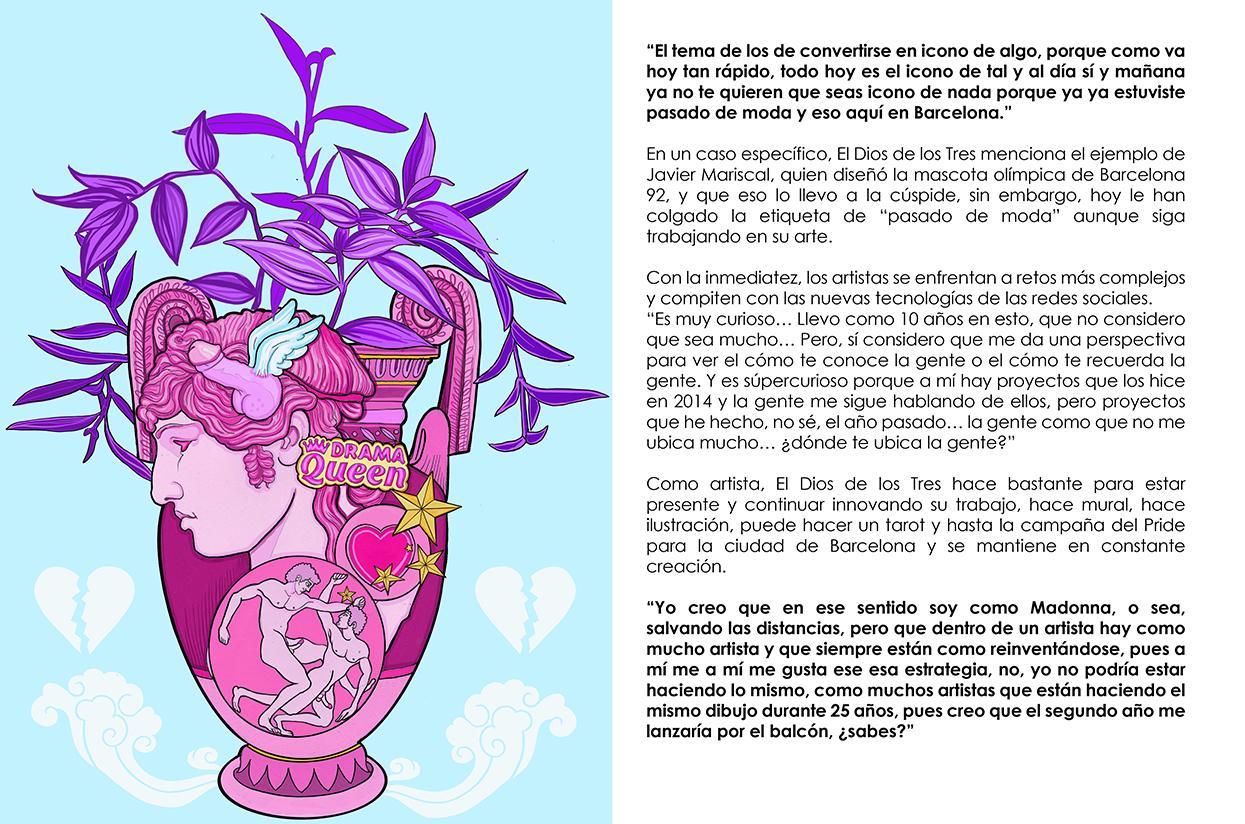 DRAMA Queen

"El tema de los de convertirse en icono de algo, porque como va hoy tan rápido, todo hoy es el icono de tal y al día sí y mañana ya no te quieren que seas icono de nada porque ya ya estuviste pasado de moda y eso aquí en Barcelona."

En un caso específico, El Dios de los Tres menciona el ejemplo de Javier Mariscal, quien diseñó la mascota olímpica de Barcelona 92, y que eso lo llevo a la cúspide, sin embargo, hoy le han colgado la etiqueta de "pasado de moda" aunque siga trabajando en su arte.

Con la inmediatez, los artistas se enfrentan a retos más complejos y compiten con las nuevas tecnologías de las redes sociales.
"Es muy curioso… Llevo como 10 años en esto, que no considero que sea mucho… Pero, sí considero que me da una perspectiva para ver el cómo te conoce la gente o el cómo te recuerda la gente. Y es súpercurioso porque a mí hay proyectos que los hice en 2014 y la gente me sigue hablando de ellos, pero proyectos que he hecho, no sé, el año pasado… la gente como que no me ubica mucho… ¿dónde te ubica la gente?"

Como artista, El Dios de los Tres hace bastante para estar presente y continuar innovando su trabajo, hace mural, hace ilustración, puede hacer un tarot y hasta la campaña del Pride para la ciudad de Barcelona y se mantiene en constante creación.

"Yo creo que en ese sentido soy como Madonna, o sea, salvando las distancias, pero que dentro de un artista hay como mucho artista y que siempre están como reinventándose, pues a mí me a mí me gusta ese esa estrategia, no, yo no podría estar haciendo lo mismo, como muchos artistas que están haciendo el mismo dibujo durante 25 años, pues creo que el segundo año me lanzaría por el balcón, ¿sabes?"